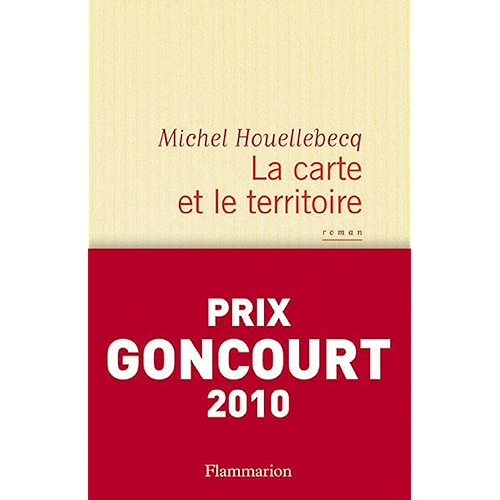 Michel Houellebecq
La carte
et le territoire

roman

PRIX
GONCOURT
2010

Flammarion